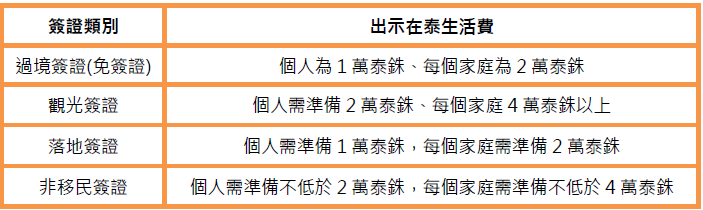 | 簽證類別 | 出示在泰生活費 |
|---|---|
| 過境簽證(免簽證) | 個人為 1 萬泰銖、每個家庭為 2 萬泰銖 |
| 觀光簽證 | 個人需準備 2 萬泰銖、每個家庭 4 萬泰銖以上 |
| 落地簽證 | 個人需準備 1 萬泰銖，每個家庭需準備 2 萬泰銖 |
| 非移民簽證 | 個人需準備不低於 2 萬泰銖，每個家庭需準備不低於 4 萬泰銖 |